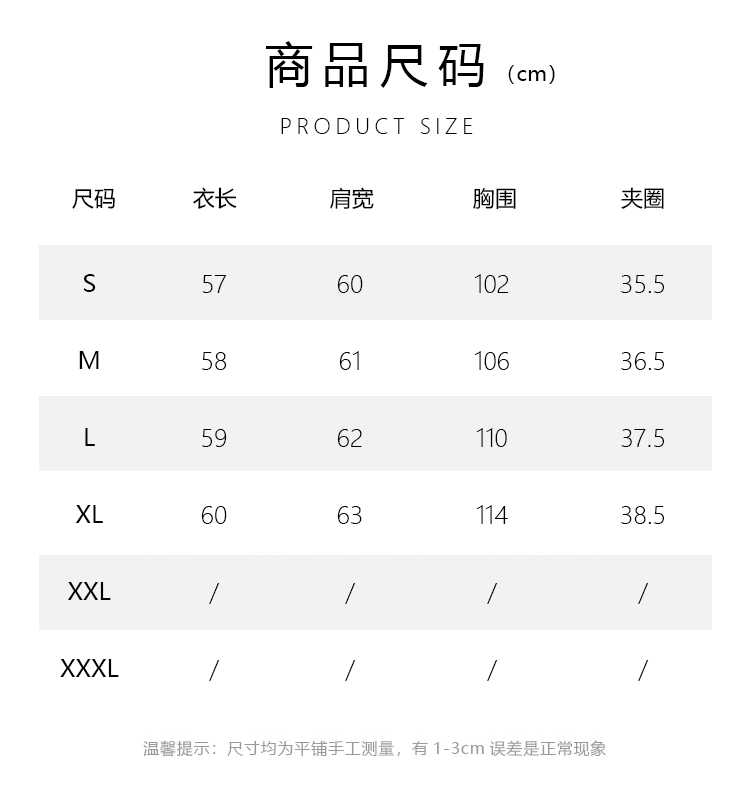 商品尺码（cm）

PRODUCT SIZE

| 尺码 | 衣长 | 肩宽 | 胸围 | 夹圈 |
|---|---|---|---|---|
| S | 57 | 60 | 102 | 35.5 |
| M | 58 | 61 | 106 | 36.5 |
| L | 59 | 62 | 110 | 37.5 |
| XL | 60 | 63 | 114 | 38.5 |
| XXL | / | / | / | / |
| XXXL | / | / | / | / |

温馨提示：尺寸均为平铺手工测量，有1-3cm误差是正常现象